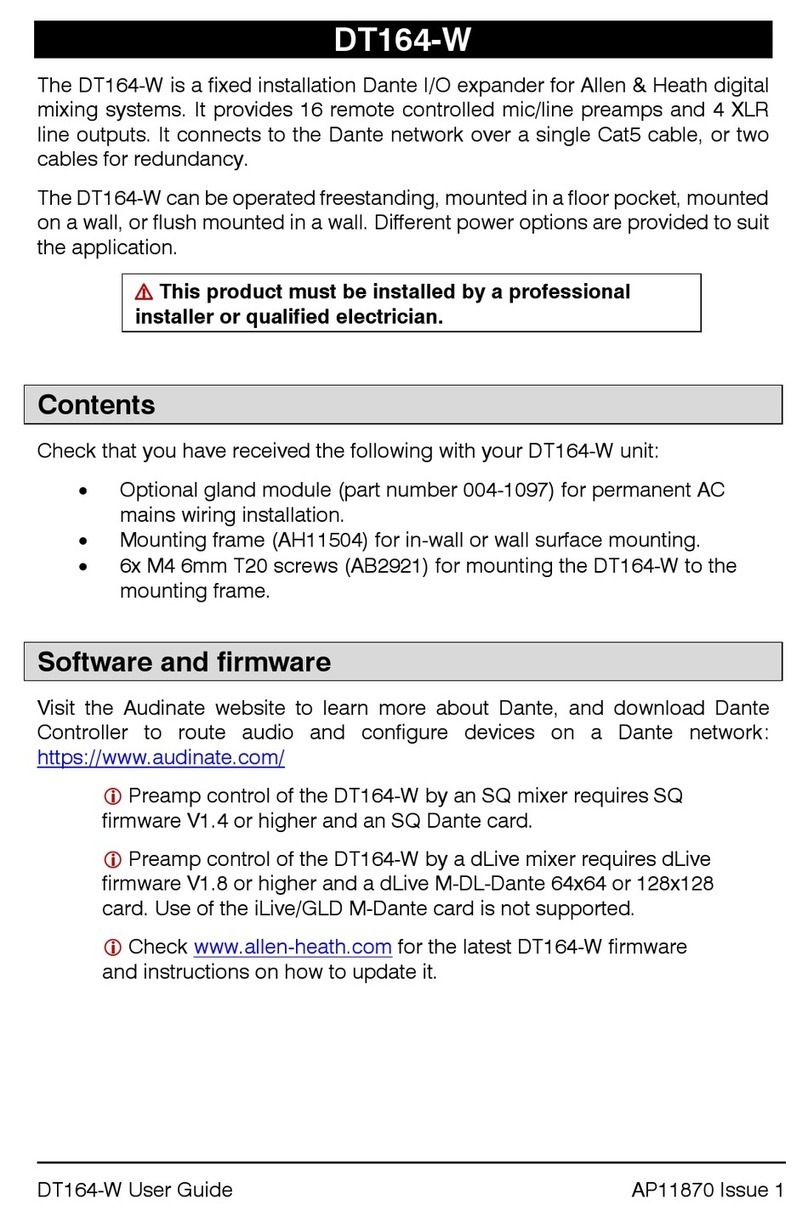 DT164-W

The DT164-W is a fixed installation Dante I/O expander for Allen & Heath digital mixing systems. It provides 16 remote controlled mic/line preamps and 4 XLR line outputs. It connects to the Dante network over a single Cat5 cable, or two cables for redundancy.

The DT164-W can be operated freestanding, mounted in a floor pocket, mounted on a wall, or flush mounted in a wall. Different power options are provided to suit the application.

⚠ This product must be installed by a professional installer or qualified electrician.

Contents

Check that you have received the following with your DT164-W unit:

• Optional gland module (part number 004-1097) for permanent AC mains wiring installation.
• Mounting frame (AH11504) for in-wall or wall surface mounting.
• 6x M4 6mm T20 screws (AB2921) for mounting the DT164-W to the mounting frame.

Software and firmware

Visit the Audinate website to learn more about Dante, and download Dante Controller to route audio and configure devices on a Dante network: https://www.audinate.com/

ⓘ Preamp control of the DT164-W by an SQ mixer requires SQ firmware V1.4 or higher and an SQ Dante card.

ⓘ Preamp control of the DT164-W by a dLive mixer requires dLive firmware V1.8 or higher and a dLive M-DL-Dante 64x64 or 128x128 card. Use of the iLive/GLD M-Dante card is not supported.

ⓘ Check www.allen-heath.com for the latest DT164-W firmware and instructions on how to update it.

DT164-W User Guide AP11870 Issue 1